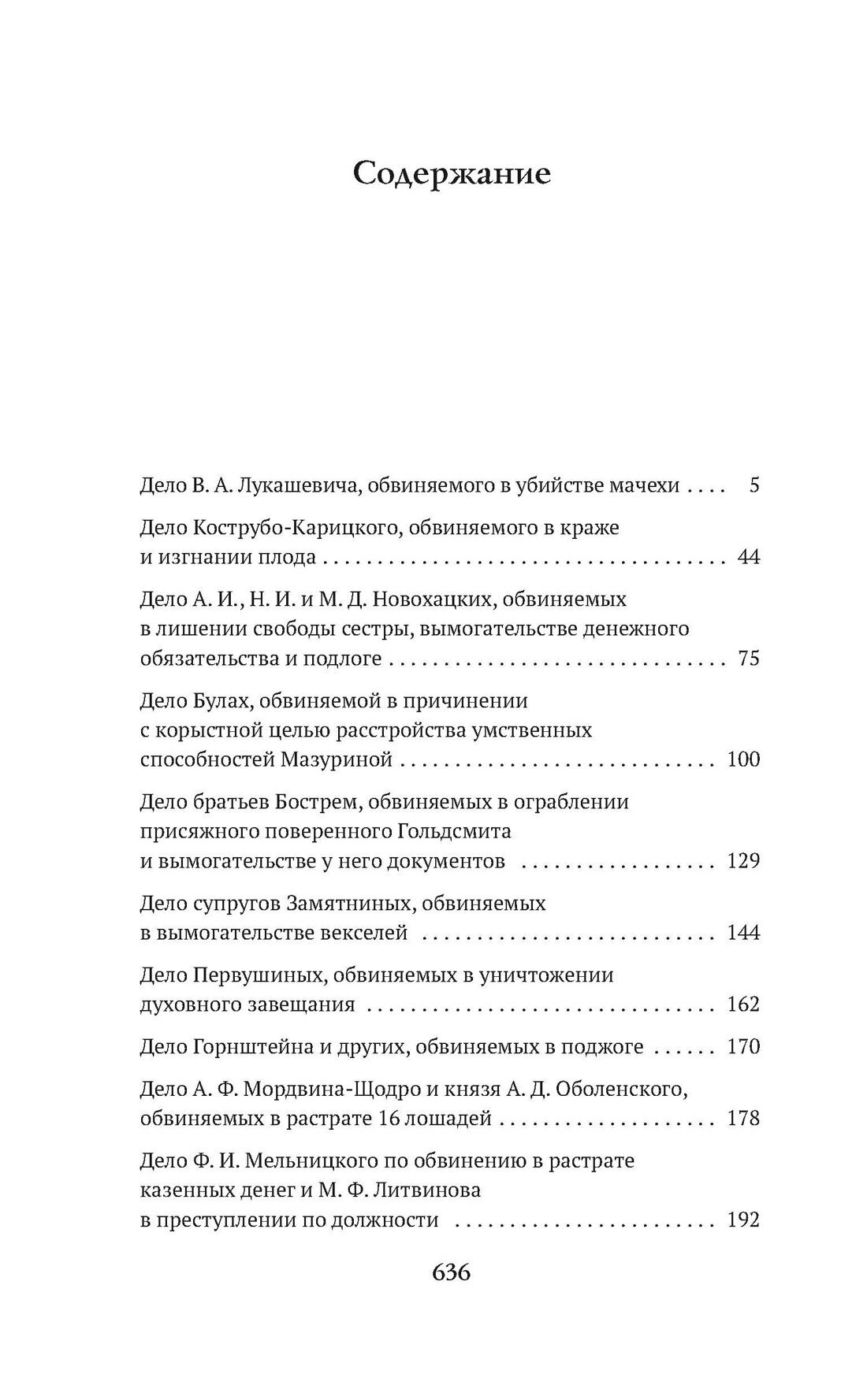 Содержание

Дело В. А. Лукашевича, обвиняемого в убийстве мачехи 5

Дело Кострубо-Карицкого, обвиняемого в краже и изгнании плода 44

Дело А. И., Н. И. и М. Д. Новохацких, обвиняемых в лишении свободы сестры, вымогательстве денежного обязательства и подлоге 75

Дело Булах, обвиняемой в причинении с корыстной целью расстройства умственных способностей Мазуриной 100

Дело братьев Бострем, обвиняемых в ограблении присяжного поверенного Гольдсмита и вымогательстве у него документов 129

Дело супругов Замятниных, обвиняемых в вымогательстве векселей 144

Дело Первушиных, обвиняемых в уничтожении духовного завещания 162

Дело Горнштейна и других, обвиняемых в поджоге 170

Дело А. Ф. Мордвина-Щодро и князя А. Д. Оболенского, обвиняемых в растрате 16 лошадей 178

Дело Ф. И. Мельницкого по обвинению в растрате казенных денег и М. Ф. Литвинова в преступлении по должности 192

636